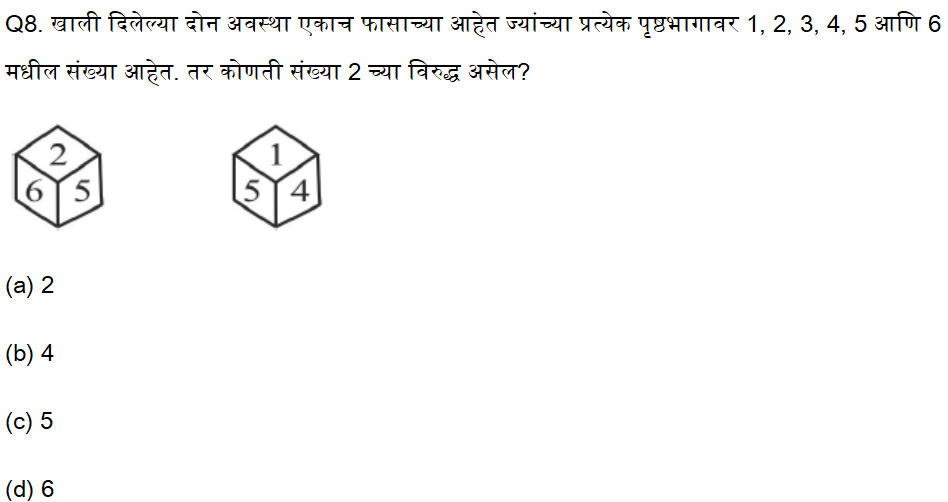 Q8. खाली दिलेल्या दोन अवस्था एकाच फासाच्या आहेत ज्यांच्या प्रत्येक पृष्ठभागावर 1, 2, 3, 4, 5 आणि 6 मधील संख्या आहेत. तर कोणती संख्या 2 च्या विरुद्ध असेल?

2
6 5

1
5 4

(a) 2

(b) 4

(c) 5

(d) 6